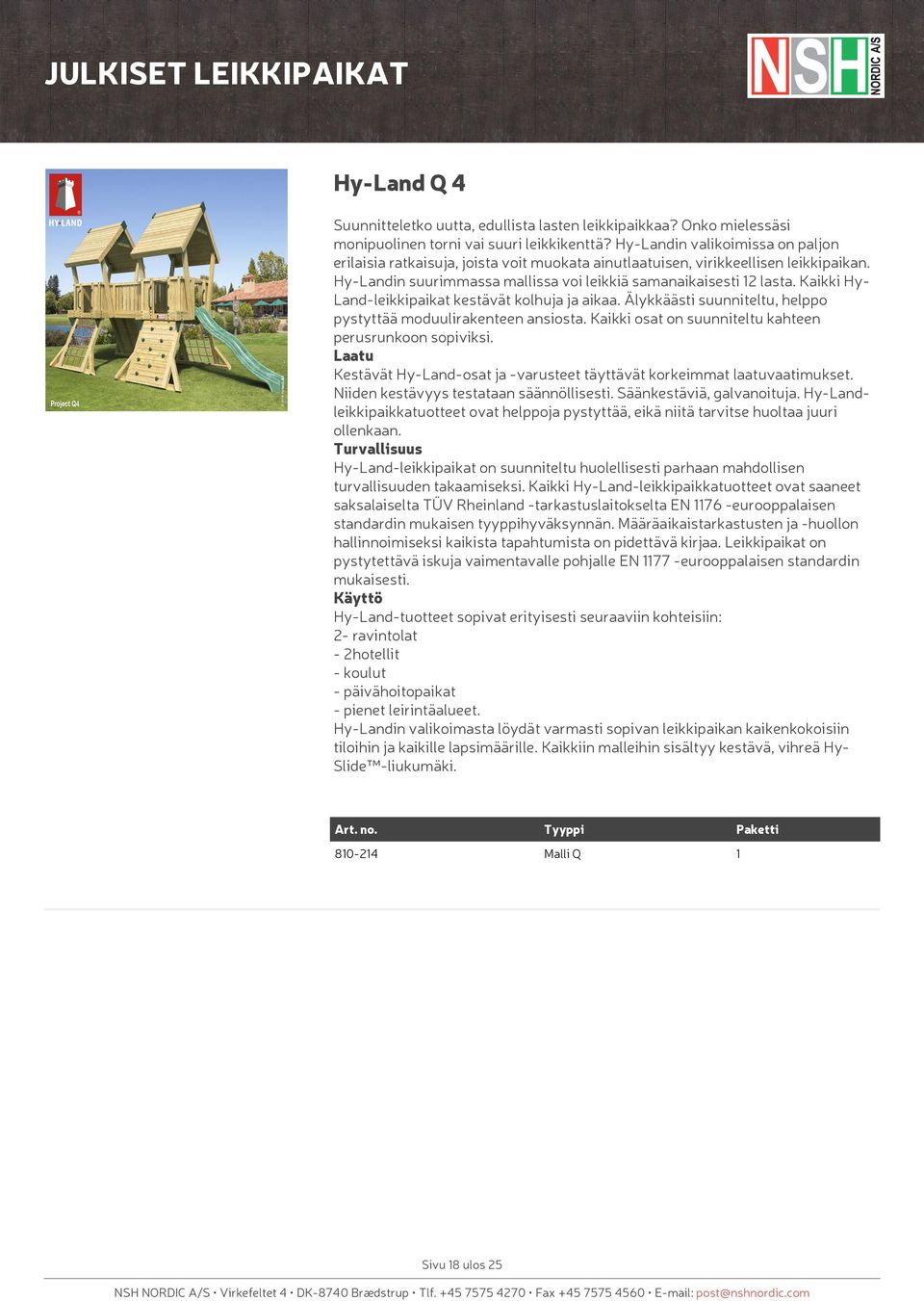 JULKISET LEIKKIPAIKAT

NSH NORDIC A/S

HY LAND

Project Q4

Hy-Land Q 4

Suunnitteletko uutta, edullista lasten leikkipaikkaa? Onko mielessäsi monipuolinen torni vai suuri leikkikenttä? Hy-Landin valikoimissa on paljon erilaisia ratkaisuja, joista voit muokata ainutlaatuisen, virikkeellisen leikkipaikan. Hy-Landin suurimmassa mallissa voi leikkiä samanaikaisesti 12 lasta. Kaikki Hy-Land-leikkipaikat kestävät kolhuja ja aikaa. Älykkäästi suunniteltu, helppo pystyttää moduulirakenteen ansiosta. Kaikki osat on suunniteltu kahteen perusrunkoon sopiviksi.
Laatu
Kestävät Hy-Land-osat ja -varusteet täyttävät korkeimmat laatuvaatimukset. Niiden kestävyys testataan säännöllisesti. Säänkestäviä, galvanoituja. Hy-Land-leikkipaikkatuotteet ovat helppoja pystyttää, eikä niitä tarvitse huoltaa juuri ollenkaan.
Turvallisuus
Hy-Land-leikkipaikat on suunniteltu huolellisesti parhaan mahdollisen turvallisuuden takaamiseksi. Kaikki Hy-Land-leikkipaikkatuotteet ovat saaneet saksalaiselta TÜV Rheinland -tarkastuslaitokselta EN 1176 -eurooppalaisen standardin mukaisen tyyppihyväksynnän. Määräaikaistarkastusten ja -huollon hallinnoimiseksi kaikista tapahtumista on pidettävä kirjaa. Leikkipaikat on pystytettävä iskuja vaimentavalle pohjalle EN 1177 -eurooppalaisen standardin mukaisesti.
Käyttö
Hy-Land-tuotteet sopivat erityisesti seuraaviin kohteisiin:
2- ravintolat
- 2hotellit
- koulut
- päivähoitopaikat
- pienet leirintäalueet.
Hy-Landin valikoimasta löydät varmasti sopivan leikkipaikan kaikenkokoisiin tiloihin ja kaikille lapsimäärille. Kaikkiin malleihin sisältyy kestävä, vihreä Hy-Slide™-liukumäki.

| Art. no. | Tyyppi | Paketti |
|---|---|---|
| 810-214 | Malli Q | 1 |

Sivu 18 ulos 25

NSH NORDIC A/S • Virkefeltet 4 • DK-8740 Brædstrup • Tlf. +45 7575 4270 • Fax +45 7575 4560 • E-mail: post@nshnordic.com